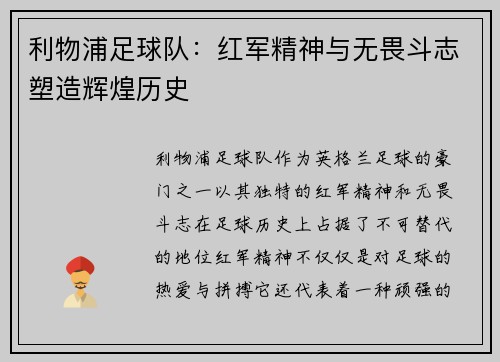 利物浦足球队：红军精神与无畏斗志塑造辉煌历史

利物浦足球队作为英格兰足球的豪门之一以其独特的红军精神和无畏斗志在足球历史上占据了不可替代的地位红军精神不仅仅是对足球的热爱与拼搏它还代表着一种顽强的